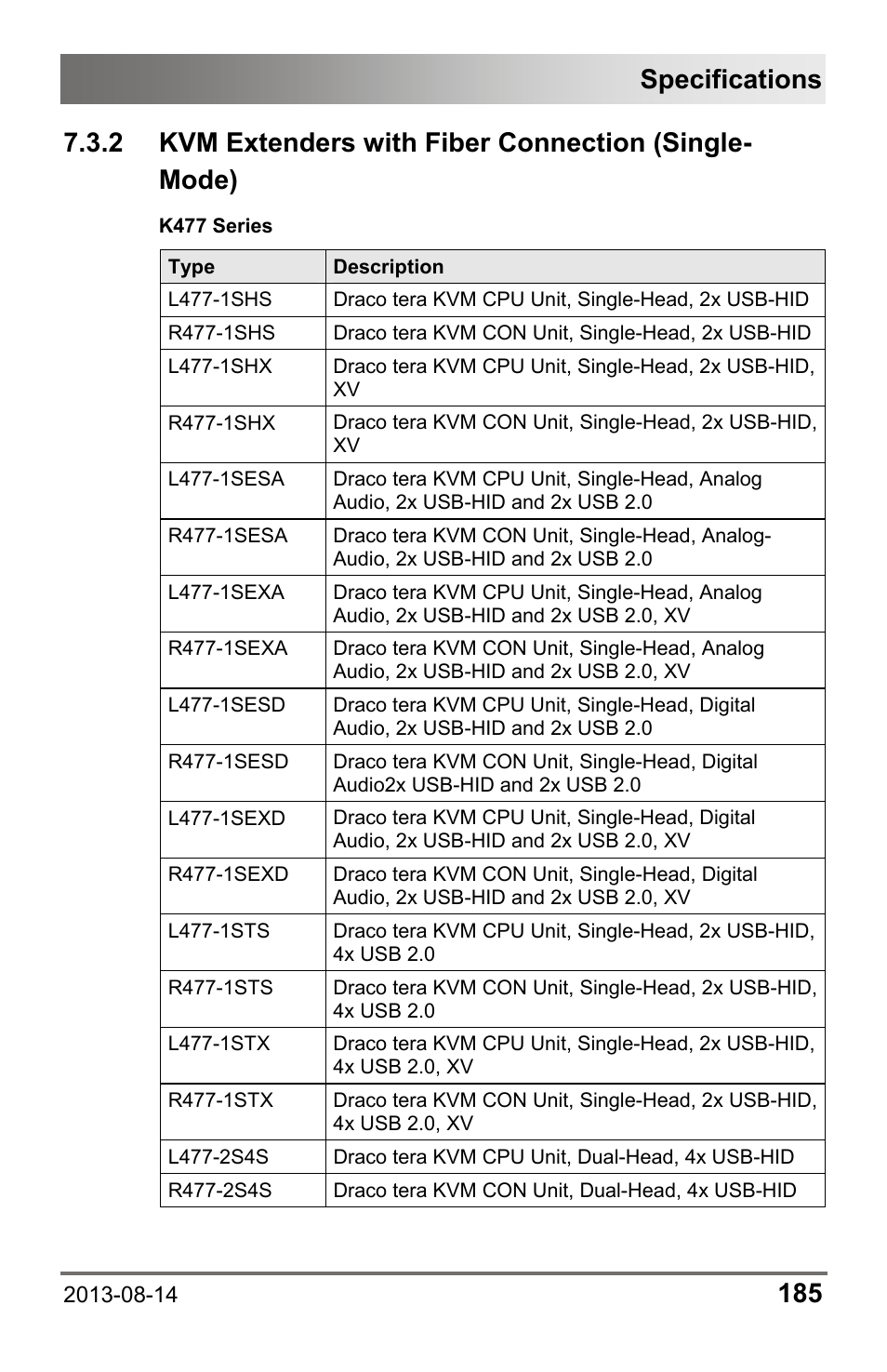 Specifications

7.3.2 KVM Extenders with Fiber Connection (Single-Mode)

K477 Series

| Type | Description |
|---|---|
| L477-1SHS | Draco tera KVM CPU Unit, Single-Head, 2x USB-HID |
| R477-1SHS | Draco tera KVM CON Unit, Single-Head, 2x USB-HID |
| L477-1SHX | Draco tera KVM CPU Unit, Single-Head, 2x USB-HID, XV |
| R477-1SHX | Draco tera KVM CON Unit, Single-Head, 2x USB-HID, XV |
| L477-1SESA | Draco tera KVM CPU Unit, Single-Head, Analog Audio, 2x USB-HID and 2x USB 2.0 |
| R477-1SESA | Draco tera KVM CON Unit, Single-Head, Analog-Audio, 2x USB-HID and 2x USB 2.0 |
| L477-1SEXA | Draco tera KVM CPU Unit, Single-Head, Analog Audio, 2x USB-HID and 2x USB 2.0, XV |
| R477-1SEXA | Draco tera KVM CON Unit, Single-Head, Analog Audio, 2x USB-HID and 2x USB 2.0, XV |
| L477-1SESD | Draco tera KVM CPU Unit, Single-Head, Digital Audio, 2x USB-HID and 2x USB 2.0 |
| R477-1SESD | Draco tera KVM CON Unit, Single-Head, Digital Audio2x USB-HID and 2x USB 2.0 |
| L477-1SEXD | Draco tera KVM CPU Unit, Single-Head, Digital Audio, 2x USB-HID and 2x USB 2.0, XV |
| R477-1SEXD | Draco tera KVM CON Unit, Single-Head, Digital Audio, 2x USB-HID and 2x USB 2.0, XV |
| L477-1STS | Draco tera KVM CPU Unit, Single-Head, 2x USB-HID, 4x USB 2.0 |
| R477-1STS | Draco tera KVM CON Unit, Single-Head, 2x USB-HID, 4x USB 2.0 |
| L477-1STX | Draco tera KVM CPU Unit, Single-Head, 2x USB-HID, 4x USB 2.0, XV |
| R477-1STX | Draco tera KVM CON Unit, Single-Head, 2x USB-HID, 4x USB 2.0, XV |
| L477-2S4S | Draco tera KVM CPU Unit, Dual-Head, 4x USB-HID |
| R477-2S4S | Draco tera KVM CON Unit, Dual-Head, 4x USB-HID |

2013-08-14 185